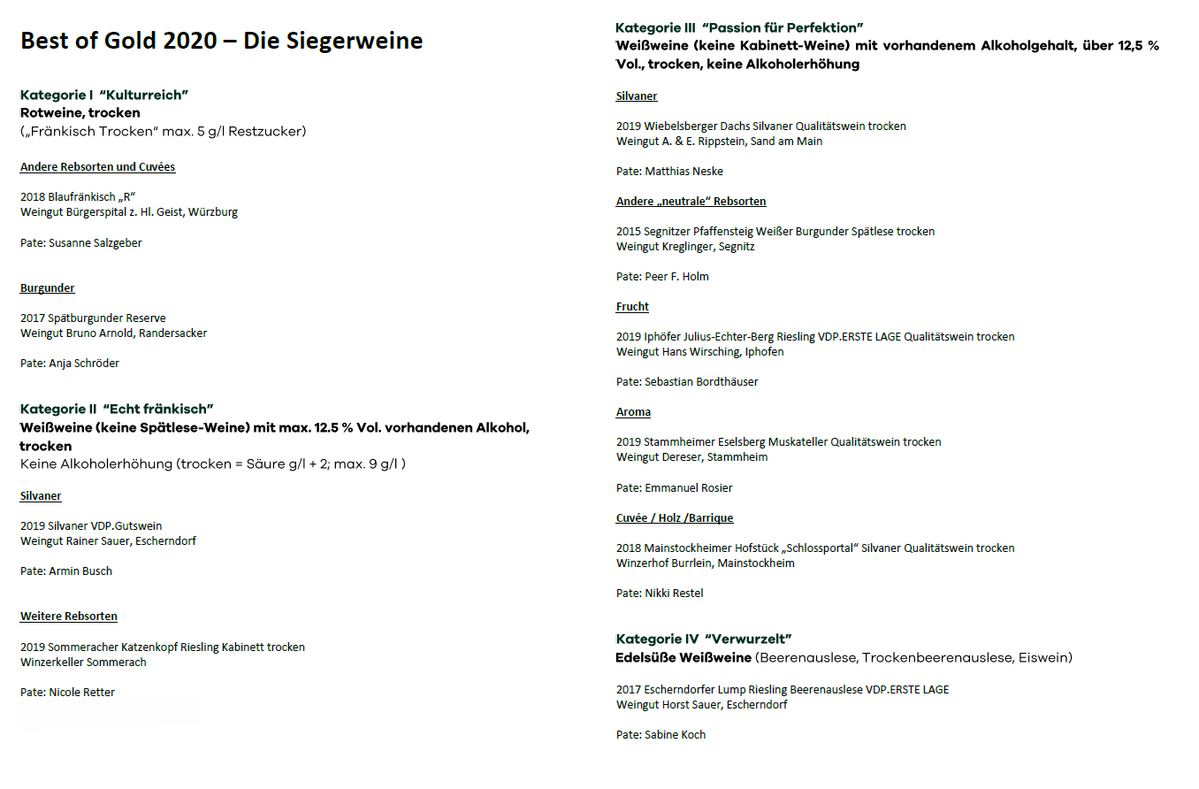 Best of Gold 2020 – Die Siegerweine

Kategorie I "Kulturreich"
Rotweine, trocken
(„Fränkisch Trocken" max. 5 g/l Restzucker)

Andere Rebsorten und Cuvées

2018 Blaufränkisch „R"
Weingut Bürgerspital z. Hl. Geist, Würzburg

Pate: Susanne Salzgeber

Burgunder

2017 Spätburgunder Reserve
Weingut Bruno Arnold, Randersacker

Pate: Anja Schröder

Kategorie II "Echt fränkisch"
Weißweine (keine Spätlese-Weine) mit max. 12.5 % Vol. vorhandenen Alkohol, trocken
Keine Alkoholerhöhung (trocken = Säure g/l + 2; max. 9 g/l )

Silvaner

2019 Silvaner VDP.Gutswein
Weingut Rainer Sauer, Escherndorf

Pate: Armin Busch

Weitere Rebsorten

2019 Sommeracher Katzenkopf Riesling Kabinett trocken
Winzerkeller Sommerach

Pate: Nicole Retter

Kategorie III "Passion für Perfektion"
Weißweine (keine Kabinett-Weine) mit vorhandenem Alkoholgehalt, über 12,5 % Vol., trocken, keine Alkoholerhöhung

Silvaner

2019 Wiebelsberger Dachs Silvaner Qualitätswein trocken
Weingut A. & E. Rippstein, Sand am Main

Pate: Matthias Neske

Andere „neutrale" Rebsorten

2015 Segnitzer Pfaffensteig Weißer Burgunder Spätlese trocken
Weingut Kreglinger, Segnitz

Pate: Peer F. Holm

Frucht

2019 Iphöfer Julius-Echter-Berg Riesling VDP.ERSTE LAGE Qualitätswein trocken
Weingut Hans Wirsching, Iphofen

Pate: Sebastian Bordthäuser

Aroma

2019 Stammheimer Eselsberg Muskateller Qualitätswein trocken
Weingut Dereser, Stammheim

Pate: Emmanuel Rosier

Cuvée / Holz /Barrique

2018 Mainstockheimer Hofstück „Schlossportal" Silvaner Qualitätswein trocken
Winzerhof Burrlein, Mainstockheim

Pate: Nikki Restel

Kategorie IV "Verwurzelt"
Edelsüße Weißweine (Beerenauslese, Trockenbeerenauslese, Eiswein)

2017 Escherndorfer Lump Riesling Beerenauslese VDP.ERSTE LAGE
Weingut Horst Sauer, Escherndorf

Pate: Sabine Koch